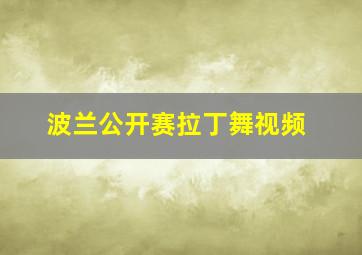 波兰公开赛拉丁舞视频